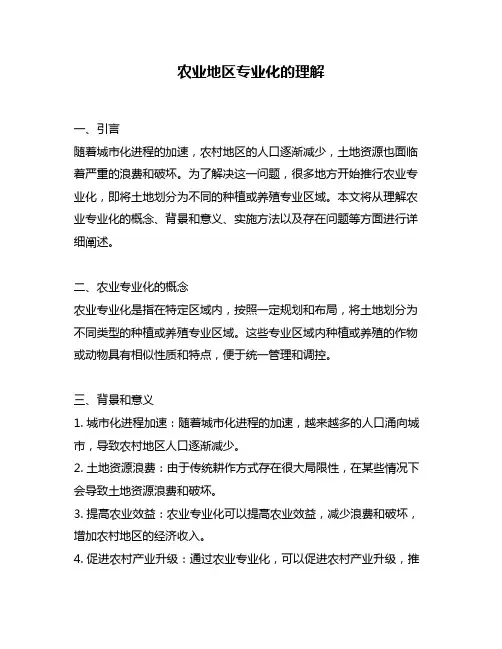 农业地区专业化的理解

一、引言
随着城市化进程的加速，农村地区的人口逐渐减少，土地资源也面临着严重的浪费和破坏。为了解决这一问题，很多地方开始推行农业专业化，即将土地划分为不同的种植或养殖专业区域。本文将从理解农业专业化的概念、背景和意义、实施方法以及存在问题等方面进行详细阐述。

二、农业专业化的概念
农业专业化是指在特定区域内，按照一定规划和布局，将土地划分为不同类型的种植或养殖专业区域。这些专业区域内种植或养殖的作物或动物具有相似性质和特点，便于统一管理和调控。

三、背景和意义
1. 城市化进程加速：随着城市化进程的加速，越来越多的人口涌向城市，导致农村地区人口逐渐减少。
2. 土地资源浪费：由于传统耕作方式存在很大局限性，在某些情况下会导致土地资源浪费和破坏。
3. 提高农业效益：农业专业化可以提高农业效益，减少浪费和破坏，增加农村地区的经济收入。
4. 促进农村产业升级：通过农业专业化，可以促进农村产业升级，推